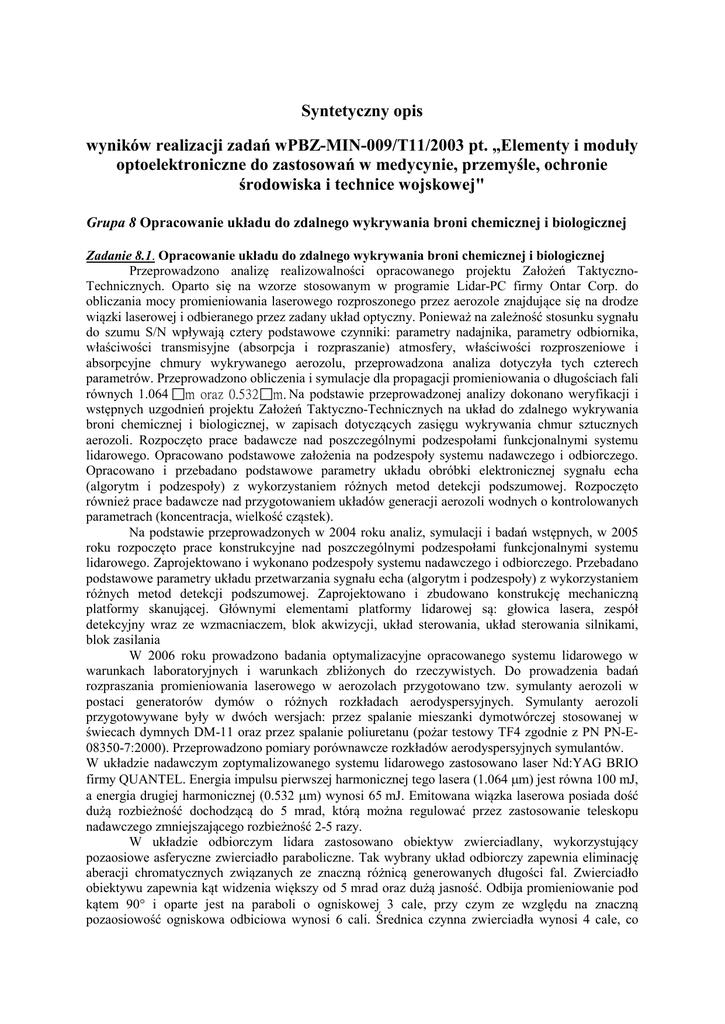 Syntetyczny opis

wyników realizacji zadań wPBZ-MIN-009/T11/2003 pt. „Elementy i moduły optoelektroniczne do zastosowań w medycynie, przemyśle, ochronie środowiska i technice wojskowej"

Grupa 8 Opracowanie układu do zdalnego wykrywania broni chemicznej i biologicznej

Zadanie 8.1. Opracowanie układu do zdalnego wykrywania broni chemicznej i biologicznej
Przeprowadzono analizę realizowalności opracowanego projektu Założeń Taktyczno-Technicznych. Oparto się na wzorze stosowanym w programie Lidar-PC firmy Ontar Corp. do obliczania mocy promieniowania laserowego rozproszonego przez aerozole znajdujące się na drodze wiązki laserowej i odbieranego przez zadany układ optyczny. Ponieważ na zależność stosunku sygnału do szumu S/N wpływają cztery podstawowe czynniki: parametry nadajnika, parametry odbiornika, właściwości transmisyjne (absorpcja i rozpraszanie) atmosfery, właściwości rozproszeniowe i absorpcyjne chmury wykrywanego aerozolu, przeprowadzona analiza dotyczyła tych czterech parametrów. Przeprowadzono obliczenia i symulacje dla propagacji promieniowania o długościach fali równych 1.064 □m oraz 0.532□m. Na podstawie przeprowadzonej analizy dokonano weryfikacji i wstępnych uzgodnień projektu Założeń Taktyczno-Technicznych na układ do zdalnego wykrywania broni chemicznej i biologicznej, w zapisach dotyczących zasięgu wykrywania chmur sztucznych aerozoli. Rozpoczęto prace badawcze nad poszczególnymi podzespołami funkcjonalnymi systemu lidarowego. Opracowano podstawowe założenia na podzespoły systemu nadawczego i odbiorczego. Opracowano i przebadano podstawowe parametry układu obróbki elektronicznej sygnału echa (algorytm i podzespoły) z wykorzystaniem różnych metod detekcji podszumowej. Rozpoczęto również prace badawcze nad przygotowaniem układów generacji aerozoli wodnych o kontrolowanych parametrach (koncentracja, wielkość cząstek).
Na podstawie przeprowadzonych w 2004 roku analiz, symulacji i badań wstępnych, w 2005 roku rozpoczęto prace konstrukcyjne nad poszczególnymi podzespołami funkcjonalnymi systemu lidarowego. Zaprojektowano i wykonano podzespoły systemu nadawczego i odbiorczego. Przebadano podstawowe parametry układu przetwarzania sygnału echa (algorytm i podzespoły) z wykorzystaniem różnych metod detekcji podszumowej. Zaprojektowano i zbudowano konstrukcję mechaniczną platformy skanującej. Głównymi elementami platformy lidarowej są: głowica lasera, zespół detekcyjny wraz ze wzmacniaczem, blok akwizycji, układ sterowania, układ sterowania silnikami, blok zasilania
W 2006 roku prowadzono badania optymalizacyjne opracowanego systemu lidarowego w warunkach laboratoryjnych i warunkach zbliżonych do rzeczywistych. Do prowadzenia badań rozpraszania promieniowania laserowego w aerozolach przygotowano tzw. symulanty aerozoli w postaci generatorów dymów o różnych rozkładach aerodyspersyjnych. Symulanty aerozoli przygotowywane były w dwóch wersjach: przez spalanie mieszanki dymotwórczej stosowanej w świecach dymnych DM-11 oraz przez spalanie poliuretanu (pożar testowy TF4 zgodnie z PN PN-E-08350-7:2000). Przeprowadzono pomiary porównawcze rozkładów aerodyspersyjnych symulantów.
W układzie nadawczym zoptymalizowanego systemu lidarowego zastosowano laser Nd:YAG BRIO firmy QUANTEL. Energia impulsu pierwszej harmonicznej tego lasera (1.064 µm) jest równa 100 mJ, a energia drugiej harmonicznej (0.532 µm) wynosi 65 mJ. Emitowana wiązka laserowa posiada dość dużą rozbieżność dochodzącą do 5 mrad, którą można regulować przez zastosowanie teleskopu nadawczego zmniejszającego rozbieżność 2-5 razy.
W układzie odbiorczym lidara zastosowano obiektyw zwierciadlany, wykorzystujący pozaosiowe asferyczne zwierciadło paraboliczne. Tak wybrany układ odbiorczy zapewnia eliminację aberacji chromatycznych związanych ze znaczną różnicą generowanych długości fal. Zwierciadło obiektywu zapewnia kąt widzenia większy od 5 mrad oraz dużą jasność. Odbija promieniowanie pod kątem 90° i oparte jest na paraboli o ogniskowej 3 cale, przy czym ze względu na znaczną pozaosiowość ogniskowa odbiciowa wynosi 6 cali. Średnica czynna zwierciadła wynosi 4 cale, co